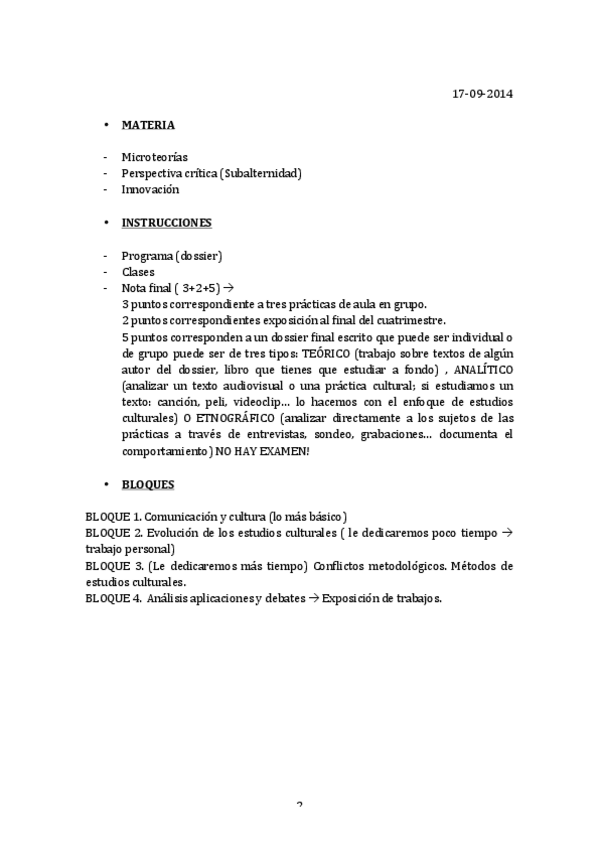 17-09-2014

• MATERIA

- Microteorías
- Perspectiva crítica (Subalternidad)
- Innovación

• INSTRUCCIONES

- Programa (dossier)
- Clases
- Nota final ( 3+2+5) →
3 puntos correspondiente a tres prácticas de aula en grupo.
2 puntos correspondientes exposición al final del cuatrimestre.
5 puntos corresponden a un dossier final escrito que puede ser individual o de grupo puede ser de tres tipos: TEÓRICO (trabajo sobre textos de algún autor del dossier, libro que tienes que estudiar a fondo) , ANALÍTICO (analizar un texto audiovisual o una práctica cultural; si estudiamos un texto: canción, peli, videoclip… lo hacemos con el enfoque de estudios culturales) O ETNOGRÁFICO (analizar directamente a los sujetos de las prácticas a través de entrevistas, sondeo, grabaciones… documenta el comportamiento) NO HAY EXAMEN!

• BLOQUES

BLOQUE 1. Comunicación y cultura (lo más básico)
BLOQUE 2. Evolución de los estudios culturales ( le dedicaremos poco tiempo → trabajo personal)
BLOQUE 3. (Le dedicaremos más tiempo) Conflictos metodológicos. Métodos de estudios culturales.
BLOQUE 4. Análisis aplicaciones y debates → Exposición de trabajos.

2